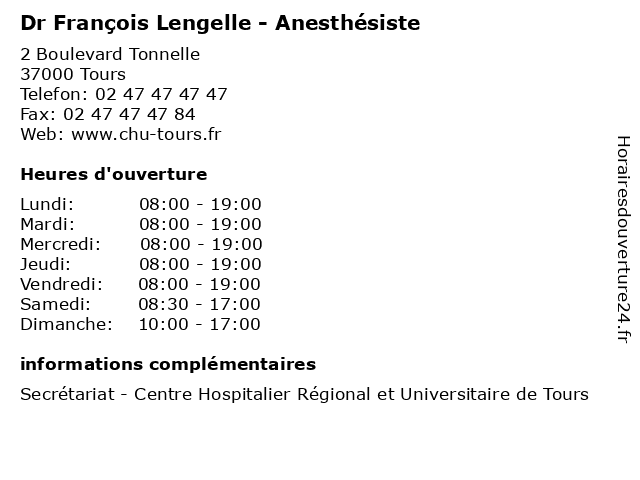 Dr François Lengelle - Anesthésiste

2 Boulevard Tonnelle
37000 Tours
Telefon: 02 47 47 47 47
Fax: 02 47 47 47 84
Web: www.chu-tours.fr

Heures d'ouverture

| | |
|---|---|
| Lundi: | 08:00 - 19:00 |
| Mardi: | 08:00 - 19:00 |
| Mercredi: | 08:00 - 19:00 |
| Jeudi: | 08:00 - 19:00 |
| Vendredi: | 08:00 - 19:00 |
| Samedi: | 08:30 - 17:00 |
| Dimanche: | 10:00 - 17:00 |

informations complémentaires

Secrétariat - Centre Hospitalier Régional et Universitaire de Tours

Horairesdouverture24.fr